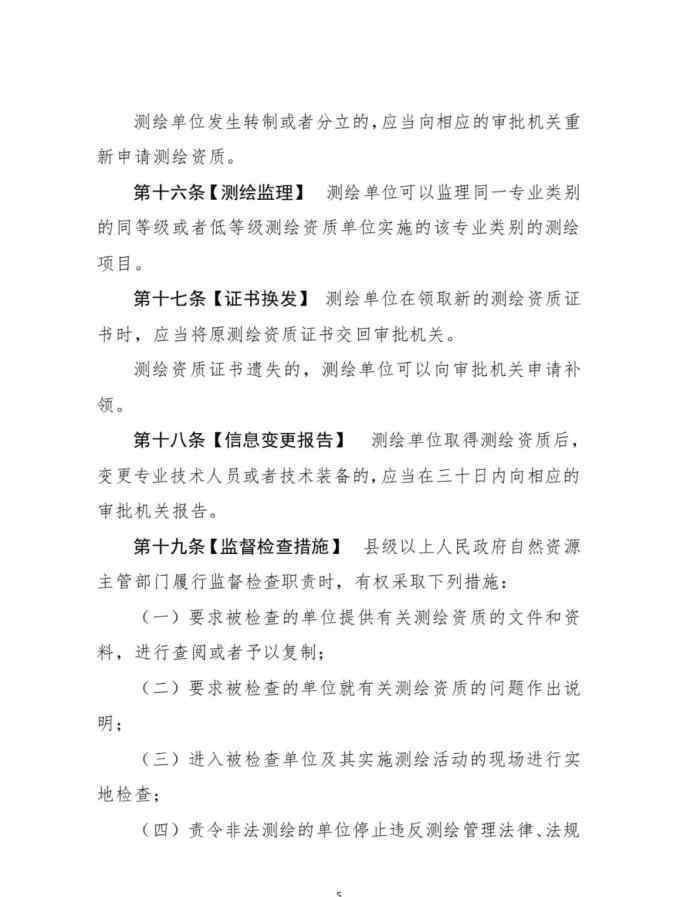 测绘单位发生转制或者分立的，应当向相应的审批机关重新申请测绘资质。

第十六条【测绘监理】 测绘单位可以监理同一专业类别的同等级或者低等级测绘资质单位实施的该专业类别的测绘项目。

第十七条【证书换发】 测绘单位在领取新的测绘资质证书时，应当将原测绘资质证书交回审批机关。

测绘资质证书遗失的，测绘单位可以向审批机关申请补领。

第十八条【信息变更报告】 测绘单位取得测绘资质后，变更专业技术人员或者技术装备的，应当在三十日内向相应的审批机关报告。

第十九条【监督检查措施】 县级以上人民政府自然资源主管部门履行监督检查职责时，有权采取下列措施：

（一）要求被检查的单位提供有关测绘资质的文件和资料，进行查阅或者予以复制；

（二）要求被检查的单位就有关测绘资质的问题作出说明；

（三）进入被检查单位及其实施测绘活动的现场进行实地检查；

（四）责令非法测绘的单位停止违反测绘管理法律、法规

5